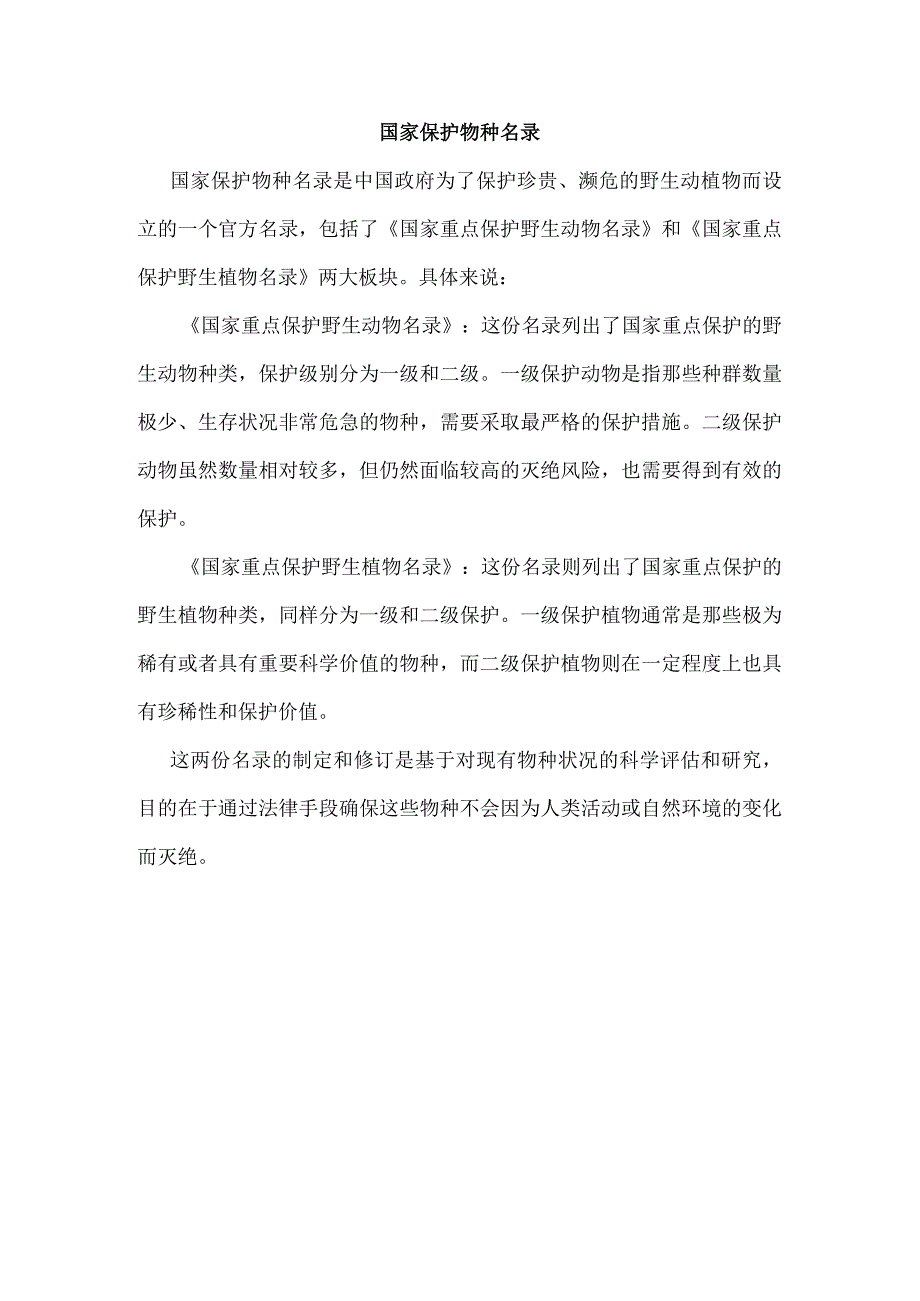 国家保护物种名录

国家保护物种名录是中国政府为了保护珍贵、濒危的野生动植物而设立的一个官方名录，包括了《国家重点保护野生动物名录》和《国家重点保护野生植物名录》两大板块。具体来说：

《国家重点保护野生动物名录》：这份名录列出了国家重点保护的野生动物种类，保护级别分为一级和二级。一级保护动物是指那些种群数量极少、生存状况非常危急的物种，需要采取最严格的保护措施。二级保护动物虽然数量相对较多，但仍然面临较高的灭绝风险，也需要得到有效的保护。

《国家重点保护野生植物名录》：这份名录则列出了国家重点保护的野生植物种类，同样分为一级和二级保护。一级保护植物通常是那些极为稀有或者具有重要科学价值的物种，而二级保护植物则在一定程度上也具有珍稀性和保护价值。

这两份名录的制定和修订是基于对现有物种状况的科学评估和研究，目的在于通过法律手段确保这些物种不会因为人类活动或自然环境的变化而灭绝。